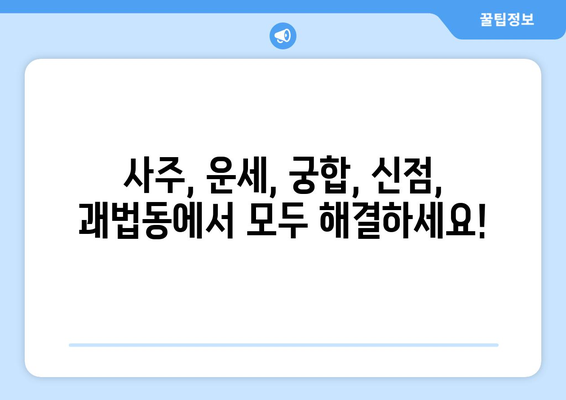 꿀팁정보

사주, 운세, 궁합, 신점, 괘법동에서 모두 해결하세요!